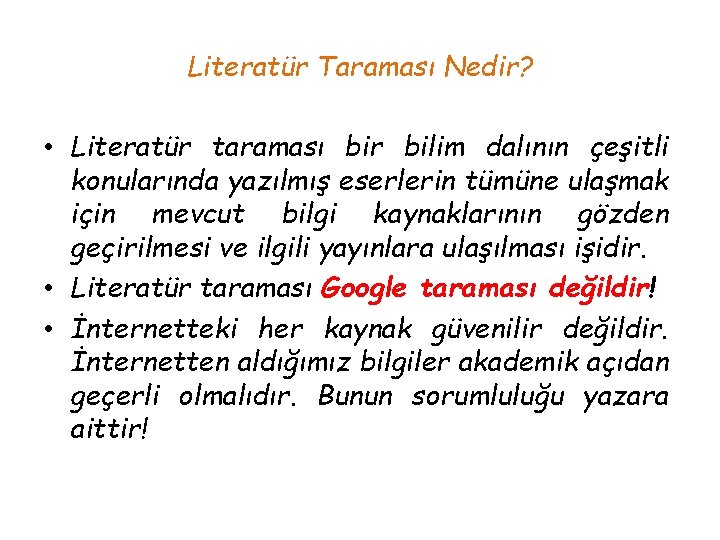 Literatür Taraması Nedir?

• Literatür taraması bir bilim dalının çeşitli konularında yazılmış eserlerin tümüne ulaşmak için mevcut bilgi kaynaklarının gözden geçirilmesi ve ilgili yayınlara ulaşılması işidir.
• Literatür taraması Google taraması değildir!
• İnternetteki her kaynak güvenilir değildir. İnternetten aldığımız bilgiler akademik açıdan geçerli olmalıdır. Bunun sorumluluğu yazara aittir!